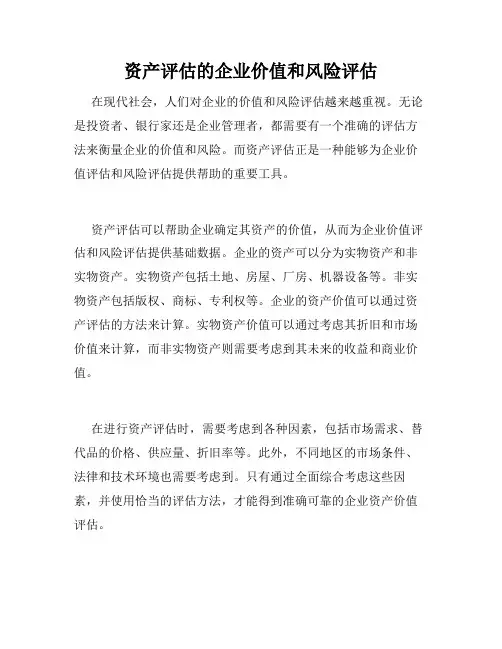 资产评估的企业价值和风险评估

在现代社会，人们对企业的价值和风险评估越来越重视。无论是投资者、银行家还是企业管理者，都需要有一个准确的评估方法来衡量企业的价值和风险。而资产评估正是一种能够为企业价值评估和风险评估提供帮助的重要工具。

资产评估可以帮助企业确定其资产的价值，从而为企业价值评估和风险评估提供基础数据。企业的资产可以分为实物资产和非实物资产。实物资产包括土地、房屋、厂房、机器设备等。非实物资产包括版权、商标、专利权等。企业的资产价值可以通过资产评估的方法来计算。实物资产价值可以通过考虑其折旧和市场价值来计算，而非实物资产则需要考虑到其未来的收益和商业价值。

在进行资产评估时，需要考虑到各种因素，包括市场需求、替代品的价格、供应量、折旧率等。此外，不同地区的市场条件、法律和技术环境也需要考虑到。只有通过全面综合考虑这些因素，并使用恰当的评估方法，才能得到准确可靠的企业资产价值评估。